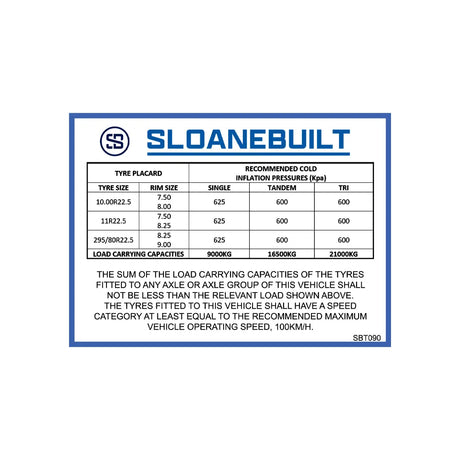 SLOANEBUILT

| TYRE PLACARD | | RECOMMENDED COLD INFLATION PRESSURES (Kpa) | | |
|---|---|---|---|---|
| TYRE SIZE | RIM SIZE | SINGLE | TANDEM | TRI |
| 10.00R22.5 | 7.50 8.00 | 625 | 600 | 600 |
| 11R22.5 | 7.50 8.25 | 625 | 600 | 600 |
| 295/80R22.5 | 8.25 9.00 | 625 | 600 | 600 |
| LOAD CARRYING CAPACITIES | | 9000KG | 16500KG | 21000KG |

THE SUM OF THE LOAD CARRYING CAPACITIES OF THE TYRES FITTED TO ANY AXLE OR AXLE GROUP OF THIS VEHICLE SHALL NOT BE LESS THAN THE RELEVANT LOAD SHOWN ABOVE. THE TYRES FITTED TO THIS VEHICLE SHALL HAVE A SPEED CATEGORY AT LEAST EQUAL TO THE RECOMMENDED MAXIMUM VEHICLE OPERATING SPEED, 100KM/H.

SBT090